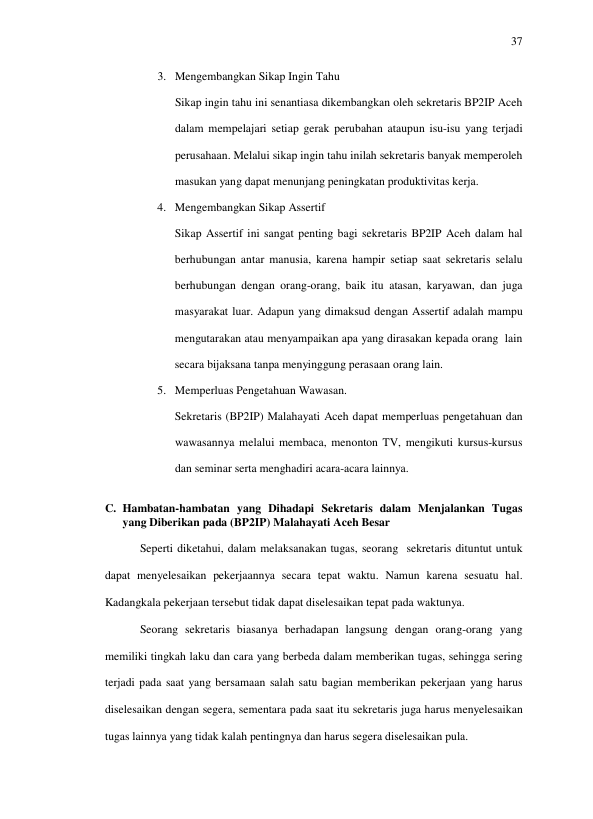 37

3. Mengembangkan Sikap Ingin Tahu

Sikap ingin tahu ini senantiasa dikembangkan oleh sekretaris BP2IP Aceh dalam mempelajari setiap gerak perubahan ataupun isu-isu yang terjadi perusahaan. Melalui sikap ingin tahu inilah sekretaris banyak memperoleh masukan yang dapat menunjang peningkatan produktivitas kerja.

4. Mengembangkan Sikap Assertif

Sikap Assertif ini sangat penting bagi sekretaris BP2IP Aceh dalam hal berhubungan antar manusia, karena hampir setiap saat sekretaris selalu berhubungan dengan orang-orang, baik itu atasan, karyawan, dan juga masyarakat luar. Adapun yang dimaksud dengan Assertif adalah mampu mengutarakan atau menyampaikan apa yang dirasakan kepada orang lain secara bijaksana tanpa menyinggung perasaan orang lain.

5. Memperluas Pengetahuan Wawasan.

Sekretaris (BP2IP) Malahayati Aceh dapat memperluas pengetahuan dan wawasannya melalui membaca, menonton TV, mengikuti kursus-kursus dan seminar serta menghadiri acara-acara lainnya.

C. Hambatan-hambatan yang Dihadapi Sekretaris dalam Menjalankan Tugas yang Diberikan pada (BP2IP) Malahayati Aceh Besar

Seperti diketahui, dalam melaksanakan tugas, seorang sekretaris dituntut untuk dapat menyelesaikan pekerjaannya secara tepat waktu. Namun karena sesuatu hal. Kadangkala pekerjaan tersebut tidak dapat diselesaikan tepat pada waktunya.

Seorang sekretaris biasanya berhadapan langsung dengan orang-orang yang memiliki tingkah laku dan cara yang berbeda dalam memberikan tugas, sehingga sering terjadi pada saat yang bersamaan salah satu bagian memberikan pekerjaan yang harus diselesaikan dengan segera, sementara pada saat itu sekretaris juga harus menyelesaikan tugas lainnya yang tidak kalah pentingnya dan harus segera diselesaikan pula.